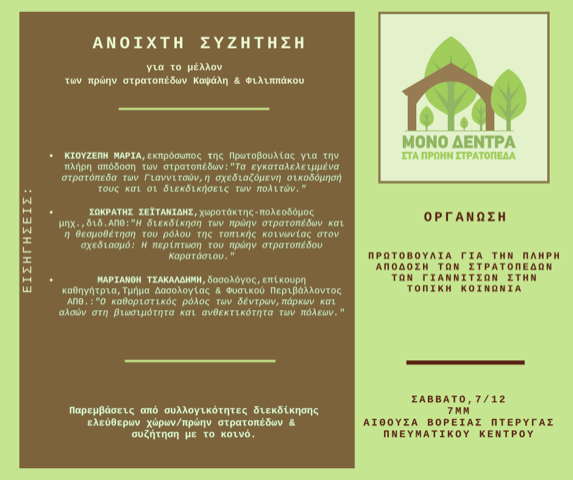 ΑΝΟΙΧΤΗ ΣΥΖΗΤΗΣΗ

για το μέλλον
των πρώην στρατοπέδων Καψάλη & Φιλιππάκου

ΕΙΣΗΓΗΣΕΙΣ:

• ΚΙΟΥΖΕΠΗ ΜΑΡΙΑ,εκπρόσωπος της Πρωτοβουλίας για την πλήρη απόδοση των στρατοπέδων:"Τα εγκαταλελειμμένα στρατόπεδα των Γιαννιτσών,η σχεδιαζόμενη οικοδόμησή τους και οι διεκδικήσεις των πολιτών."

• ΣΩΚΡΑΤΗΣ ΣΕΪΤΑΝΙΔΗΣ,χωροτάκτης-πολεοδόμος μηχ.,διδ.ΑΠΘ:"Η διεκδίκηση των πρώην στρατοπέδων και η θεσμοθέτηση του ρόλου της τοπικής κοινωνίας στον σχεδιασμό: Η περίπτωση του πρώην στρατοπέδου Καρατάσιου."

• ΜΑΡΙΑΝΘΗ ΤΣΑΚΑΛΔΗΜΗ,δασολόγος,επίκουρη καθηγήτρια,Τμήμα Δασολογίας & Φυσικού Περιβάλλοντος ΑΠΘ.:"Ο καθοριστικός ρόλος των δέντρων,πάρκων και αλσών στη βιωσιμότητα και ανθεκτικότητα των πόλεων."

Παρεμβάσεις από συλλογικότητες διεκδίκησης ελεύθερων χώρων/πρώην στρατοπέδων & συζήτηση με το κοινό.

ΜΟΝΟ ΔΕΝΤΡΑ
ΣΤΑ ΠΡΩΗΝ ΣΤΡΑΤΟΠΕΔΑ

ΟΡΓΑΝΩΣΗ

ΠΡΩΤΟΒΟΥΛΙΑ ΓΙΑ ΤΗΝ ΠΛΗΡΗ ΑΠΟΔΟΣΗ ΤΩΝ ΣΤΡΑΤΟΠΕΔΩΝ ΤΩΝ ΓΙΑΝΝΙΤΣΩΝ ΣΤΗΝ ΤΟΠΙΚΗ ΚΟΙΝΩΝΙΑ

ΣΑΒΒΑΤΟ,7/12
7ΜΜ
ΑΙΘΟΥΣΑ ΒΟΡΕΙΑΣ ΠΤΕΡΥΓΑΣ
ΠΝΕΥΜΑΤΙΚΟΥ ΚΕΝΤΡΟΥ